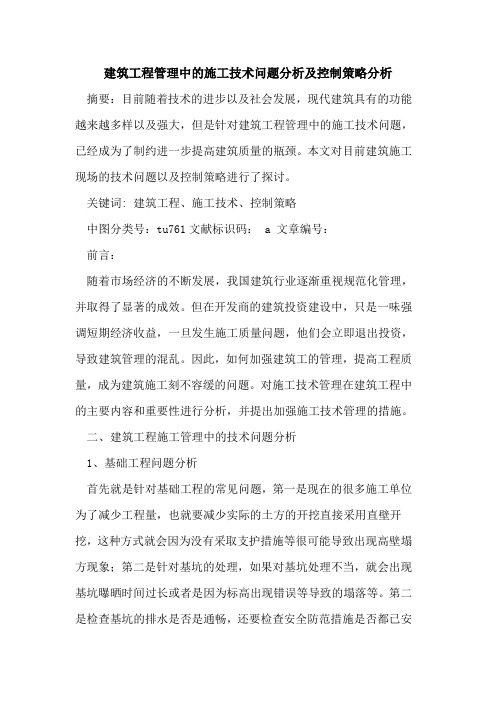 建筑工程管理中的施工技术问题分析及控制策略分析

摘要：目前随着技术的进步以及社会发展，现代建筑具有的功能越来越多样以及强大，但是针对建筑工程管理中的施工技术问题，已经成为了制约进一步提高建筑质量的瓶颈。本文对目前建筑施工现场的技术问题以及控制策略进行了探讨。

关键词：建筑工程、施工技术、控制策略

中图分类号：tu761 文献标识码： a 文章编号：

前言：

随着市场经济的不断发展，我国建筑行业逐渐重视规范化管理，并取得了显著的成效。但在开发商的建筑投资建设中，只是一味强调短期经济收益，一旦发生施工质量问题，他们会立即退出投资，导致建筑管理的混乱。因此，如何加强建筑工的管理，提高工程质量，成为建筑施工刻不容缓的问题。对施工技术管理在建筑工程中的主要内容和重要性进行分析，并提出加强施工技术管理的措施。

二、建筑工程施工管理中的技术问题分析

1、基础工程问题分析

首先就是针对基础工程的常见问题，第一是现在的很多施工单位为了减少工程量，也就要减少实际的土方的开挖直接采用直壁开挖，这种方式就会因为没有采取支护措施等很可能导致出现高壁塌方现象；第二是针对基坑的处理，如果对基坑处理不当，就会出现基坑曝晒时间过长或者是因为标高出现错误等导致的塌落等。第二是检查基坑的排水是否是通畅，还要检查安全防范措施是否都已安